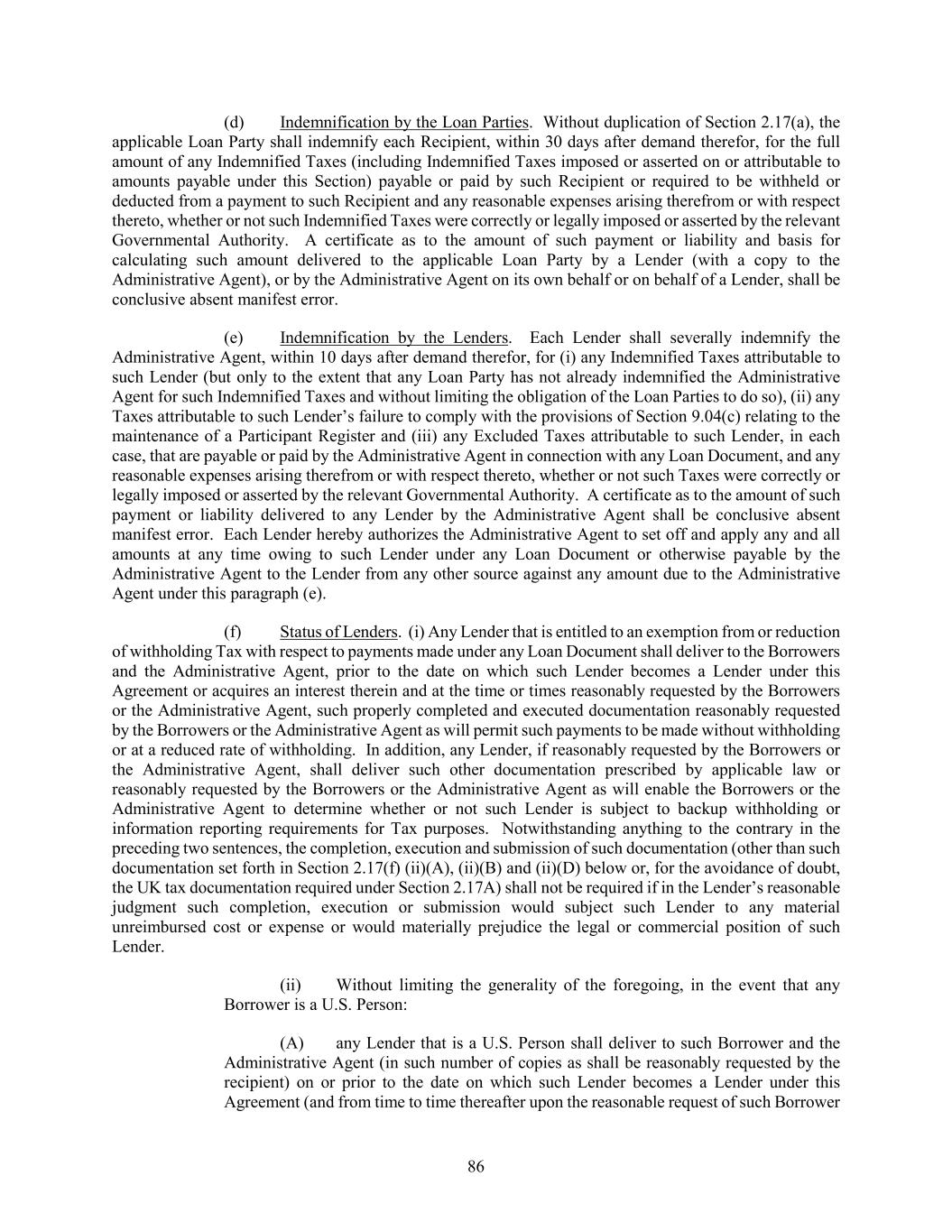 (d) Indemnification by the Loan Parties. Without duplication of Section 2.17(a), the applicable Loan Party shall indemnify each Recipient, within 30 days after demand therefor, for the full amount of any Indemnified Taxes (including Indemnified Taxes imposed or asserted on or attributable to amounts payable under this Section) payable or paid by such Recipient or required to be withheld or deducted from a payment to such Recipient and any reasonable expenses arising therefrom or with respect thereto, whether or not such Indemnified Taxes were correctly or legally imposed or asserted by the relevant Governmental Authority. A certificate as to the amount of such payment or liability and basis for calculating such amount delivered to the applicable Loan Party by a Lender (with a copy to the Administrative Agent), or by the Administrative Agent on its own behalf or on behalf of a Lender, shall be conclusive absent manifest error.

(e) Indemnification by the Lenders. Each Lender shall severally indemnify the Administrative Agent, within 10 days after demand therefor, for (i) any Indemnified Taxes attributable to such Lender (but only to the extent that any Loan Party has not already indemnified the Administrative Agent for such Indemnified Taxes and without limiting the obligation of the Loan Parties to do so), (ii) any Taxes attributable to such Lender's failure to comply with the provisions of Section 9.04(c) relating to the maintenance of a Participant Register and (iii) any Excluded Taxes attributable to such Lender, in each case, that are payable or paid by the Administrative Agent in connection with any Loan Document, and any reasonable expenses arising therefrom or with respect thereto, whether or not such Taxes were correctly or legally imposed or asserted by the relevant Governmental Authority. A certificate as to the amount of such payment or liability delivered to any Lender by the Administrative Agent shall be conclusive absent manifest error. Each Lender hereby authorizes the Administrative Agent to set off and apply any and all amounts at any time owing to such Lender under any Loan Document or otherwise payable by the Administrative Agent to the Lender from any other source against any amount due to the Administrative Agent under this paragraph (e).

(f) Status of Lenders. (i) Any Lender that is entitled to an exemption from or reduction of withholding Tax with respect to payments made under any Loan Document shall deliver to the Borrowers and the Administrative Agent, prior to the date on which such Lender becomes a Lender under this Agreement or acquires an interest therein and at the time or times reasonably requested by the Borrowers or the Administrative Agent, such properly completed and executed documentation reasonably requested by the Borrowers or the Administrative Agent as will permit such payments to be made without withholding or at a reduced rate of withholding. In addition, any Lender, if reasonably requested by the Borrowers or the Administrative Agent, shall deliver such other documentation prescribed by applicable law or reasonably requested by the Borrowers or the Administrative Agent as will enable the Borrowers or the Administrative Agent to determine whether or not such Lender is subject to backup withholding or information reporting requirements for Tax purposes. Notwithstanding anything to the contrary in the preceding two sentences, the completion, execution and submission of such documentation (other than such documentation set forth in Section 2.17(f) (ii)(A), (ii)(B) and (ii)(D) below or, for the avoidance of doubt, the UK tax documentation required under Section 2.17A) shall not be required if in the Lender's reasonable judgment such completion, execution or submission would subject such Lender to any material unreimbursed cost or expense or would materially prejudice the legal or commercial position of such Lender.

(ii) Without limiting the generality of the foregoing, in the event that any Borrower is a U.S. Person:

(A) any Lender that is a U.S. Person shall deliver to such Borrower and the Administrative Agent (in such number of copies as shall be reasonably requested by the recipient) on or prior to the date on which such Lender becomes a Lender under this Agreement (and from time to time thereafter upon the reasonable request of such Borrower

86